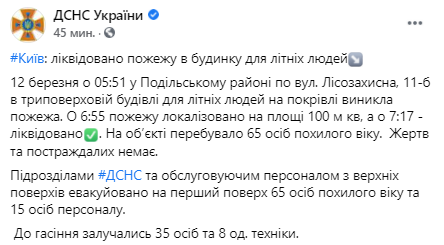 ДСНС України
45 мин. ·

#Київ: ліквідовано пожежу в будинку для літніх людей↘️

12 березня о 05:51 у Подільському районі по вул. Лісозахисна, 11-б в триповерховій будівлі для літніх людей на покрівлі виникла пожежа. О 6:55 пожежу локалізовано на площі 100 м кв, а о 7:17 - ліквідовано✅. На об'єкті перебувало 65 осіб похилого віку. Жертв та постраждалих немає.

Підрозділами #ДСНС та обслуговуючим персоналом з верхніх поверхів евакуйовано на перший поверх 65 осіб похилого віку та 15 осіб персоналу.

До гасіння залучались 35 осіб та 8 од. техніки.